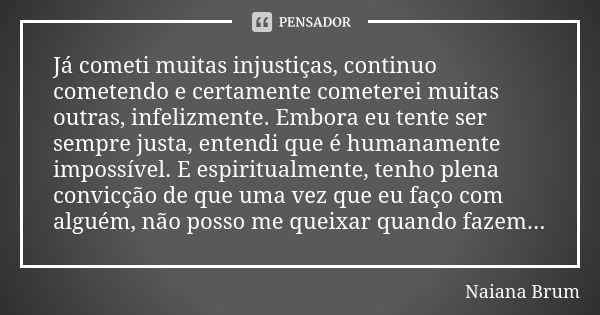 PENSADOR

Já cometi muitas injustiças, continuo cometendo e certamente cometerei muitas outras, infelizmente. Embora eu tente ser sempre justa, entendi que é humanamente impossível. E espiritualmente, tenho plena convicção de que uma vez que eu faço com alguém, não posso me queixar quando fazem...

Naiana Brum